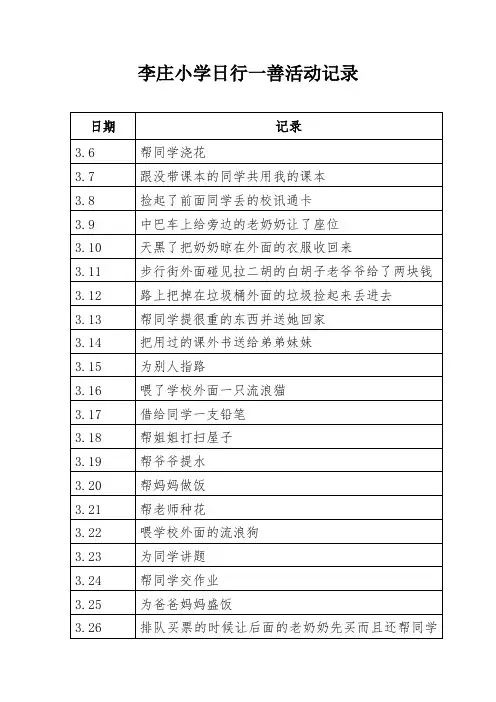 李庄小学日行一善活动记录

| 日期 | 记录 |
|---|---|
| 3.6 | 帮同学浇花 |
| 3.7 | 跟没带课本的同学共用我的课本 |
| 3.8 | 捡起了前面同学丢的校讯通卡 |
| 3.9 | 中巴车上给旁边的老奶奶让了座位 |
| 3.10 | 天黑了把奶奶晾在外面的衣服收回来 |
| 3.11 | 步行街外面碰见拉二胡的白胡子老爷爷给了两块钱 |
| 3.12 | 路上把掉在垃圾桶外面的垃圾捡起来丢进去 |
| 3.13 | 帮同学提很重的东西并送她回家 |
| 3.14 | 把用过的课外书送给弟弟妹妹 |
| 3.15 | 为别人指路 |
| 3.16 | 喂了学校外面一只流浪猫 |
| 3.17 | 借给同学一支铅笔 |
| 3.18 | 帮姐姐打扫屋子 |
| 3.19 | 帮爷爷提水 |
| 3.20 | 帮妈妈做饭 |
| 3.21 | 帮老师种花 |
| 3.22 | 喂学校外面的流浪狗 |
| 3.23 | 为同学讲题 |
| 3.24 | 帮同学交作业 |
| 3.25 | 为爸爸妈妈盛饭 |
| 3.26 | 排队买票的时候让后面的老奶奶先买而且还帮同学 |